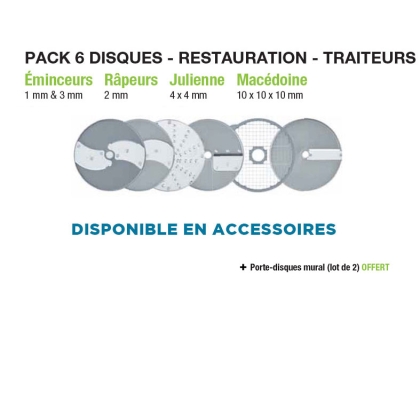 PACK 6 DISQUES - RESTAURATION - TRAITEURS

Éminceurs
1 mm & 3 mm

Râpeurs
2 mm

Julienne
4 x 4 mm

Macédoine
10 x 10 x 10 mm

DISPONIBLE EN ACCESSOIRES

+ Porte-disques mural (lot de 2) OFFERT